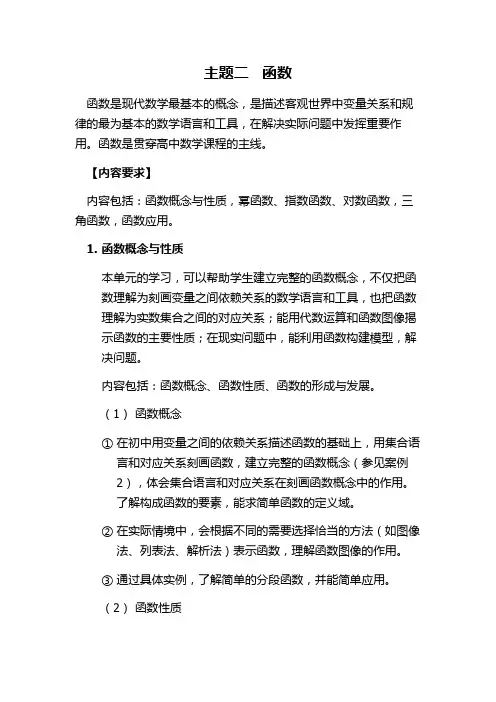 主题二　函数

函数是现代数学最基本的概念，是描述客观世界中变量关系和规律的最为基本的数学语言和工具，在解决实际问题中发挥重要作用。函数是贯穿高中数学课程的主线。

【内容要求】

内容包括：函数概念与性质，幂函数、指数函数、对数函数，三角函数，函数应用。

1. 函数概念与性质

本单元的学习，可以帮助学生建立完整的函数概念，不仅把函数理解为刻画变量之间依赖关系的数学语言和工具，也把函数理解为实数集合之间的对应关系；能用代数运算和函数图像揭示函数的主要性质；在现实问题中，能利用函数构建模型，解决问题。

内容包括：函数概念、函数性质、函数的形成与发展。

（1） 函数概念

① 在初中用变量之间的依赖关系描述函数的基础上，用集合语言和对应关系刻画函数，建立完整的函数概念（参见案例2），体会集合语言和对应关系在刻画函数概念中的作用。了解构成函数的要素，能求简单函数的定义域。

② 在实际情境中，会根据不同的需要选择恰当的方法（如图像法、列表法、解析法）表示函数，理解函数图像的作用。

③ 通过具体实例，了解简单的分段函数，并能简单应用。

（2） 函数性质